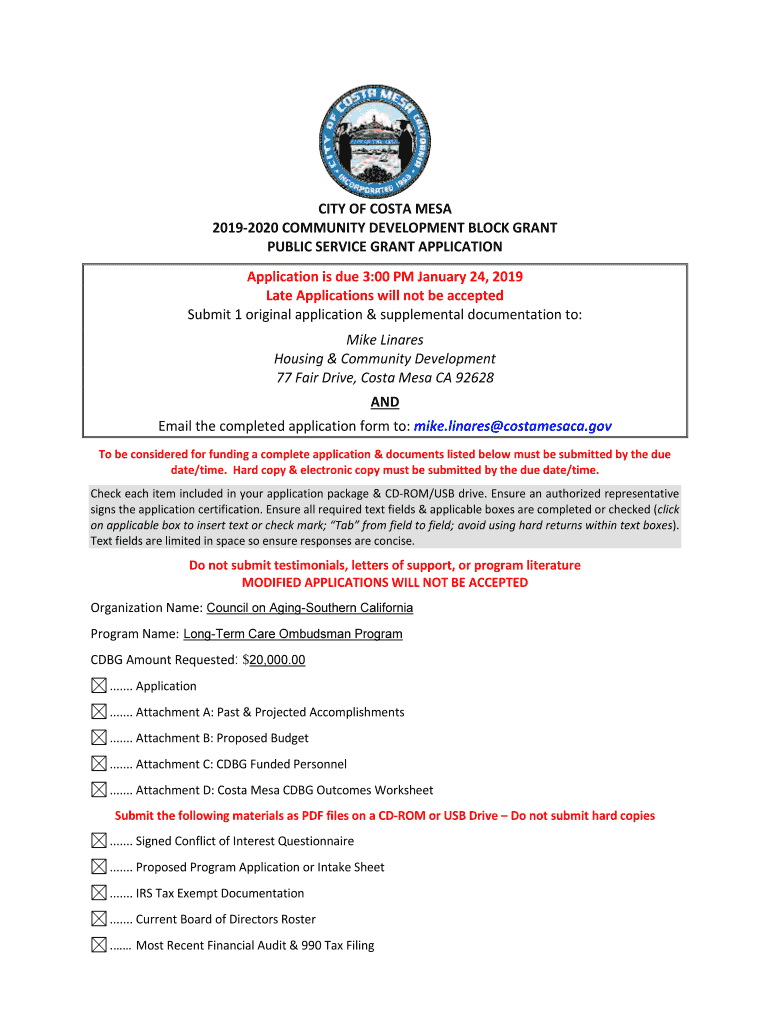 CITY OF COSTA MESA CALIFORNIA INCORPORATED 1953

CITY OF COSTA MESA
2019-2020 COMMUNITY DEVELOPMENT BLOCK GRANT
PUBLIC SERVICE GRANT APPLICATION

Application is due 3:00 PM January 24, 2019
Late Applications will not be accepted
Submit 1 original application & supplemental documentation to:

Mike Linares
Housing & Community Development
77 Fair Drive, Costa Mesa CA 92628

AND

Email the completed application form to: mike.linares@costamesaca.gov

To be considered for funding a complete application & documents listed below must be submitted by the due date/time. Hard copy & electronic copy must be submitted by the due date/time.

Check each item included in your application package & CD-ROM/USB drive. Ensure an authorized representative signs the application certification. Ensure all required text fields & applicable boxes are completed or checked (click on applicable box to insert text or check mark; "Tab" from field to field; avoid using hard returns within text boxes). Text fields are limited in space so ensure responses are concise.

Do not submit testimonials, letters of support, or program literature
MODIFIED APPLICATIONS WILL NOT BE ACCEPTED

Organization Name: Council on Aging-Southern California

Program Name: Long-Term Care Ombudsman Program

CDBG Amount Requested: $20,000.00

☒ ....... Application

☒ ....... Attachment A: Past & Projected Accomplishments

☒ ....... Attachment B: Proposed Budget

☒ ....... Attachment C: CDBG Funded Personnel

☒ ....... Attachment D: Costa Mesa CDBG Outcomes Worksheet

Submit the following materials as PDF files on a CD-ROM or USB Drive – Do not submit hard copies

☒ ....... Signed Conflict of Interest Questionnaire

☒ ....... Proposed Program Application or Intake Sheet

☒ ....... IRS Tax Exempt Documentation

☒ ....... Current Board of Directors Roster

☒ ....... Most Recent Financial Audit & 990 Tax Filing